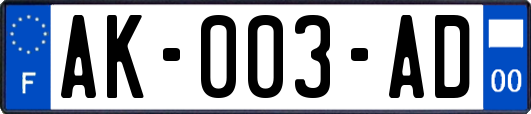 F
AK-003-AD
00